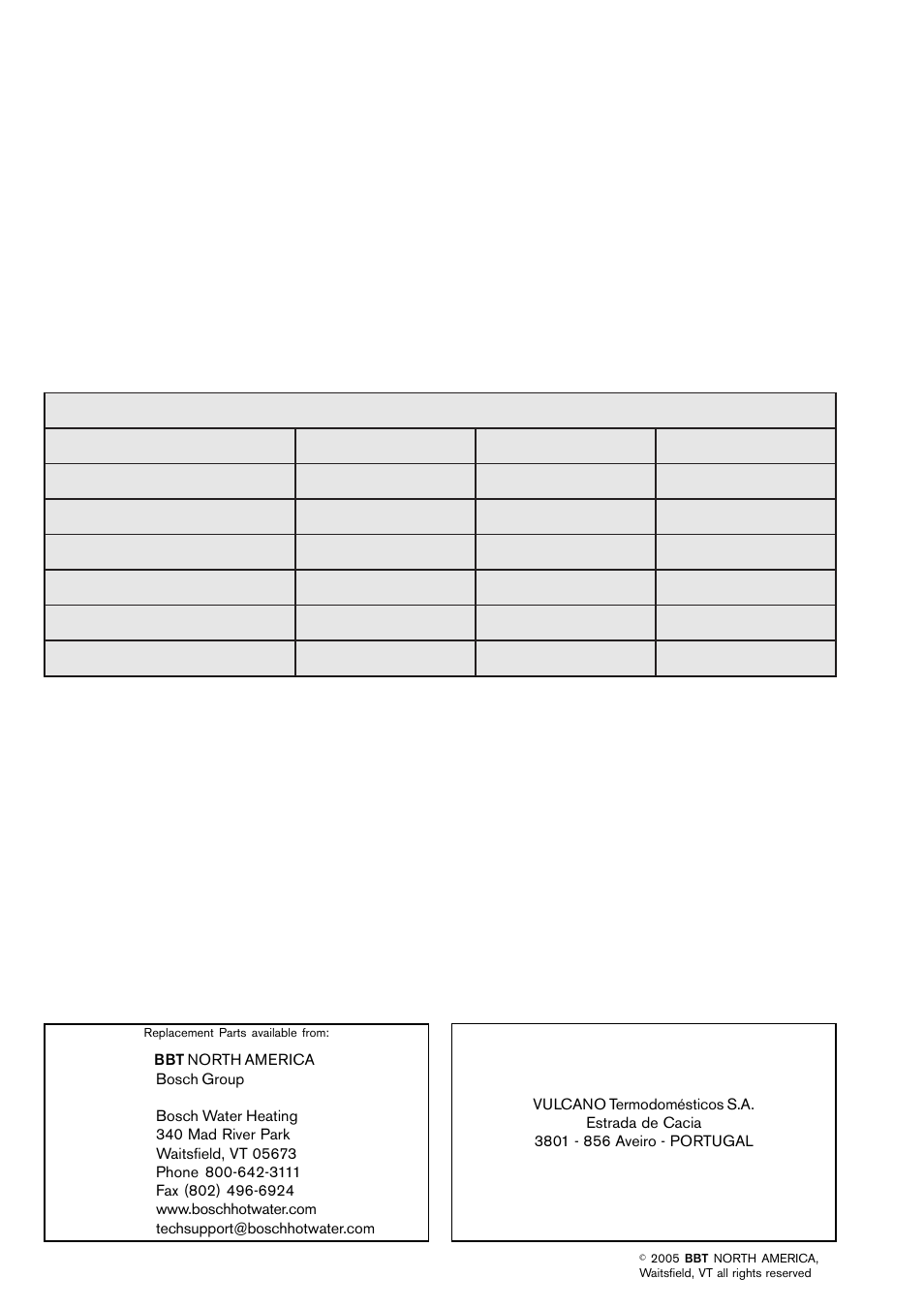 Replacement Parts available from:

BBT NORTH AMERICA
Bosch Group

Bosch Water Heating
340 Mad River Park
Waitsfield, VT 05673
Phone 800-642-3111
Fax (802) 496-6924
www.boschhotwater.com
techsupport@boschhotwater.com

VULCANO Termodomésticos S.A.
Estrada de Cacia
3801 - 856 Aveiro - PORTUGAL

© 2005 BBT NORTH AMERICA, Waitsfield, VT all rights reserved